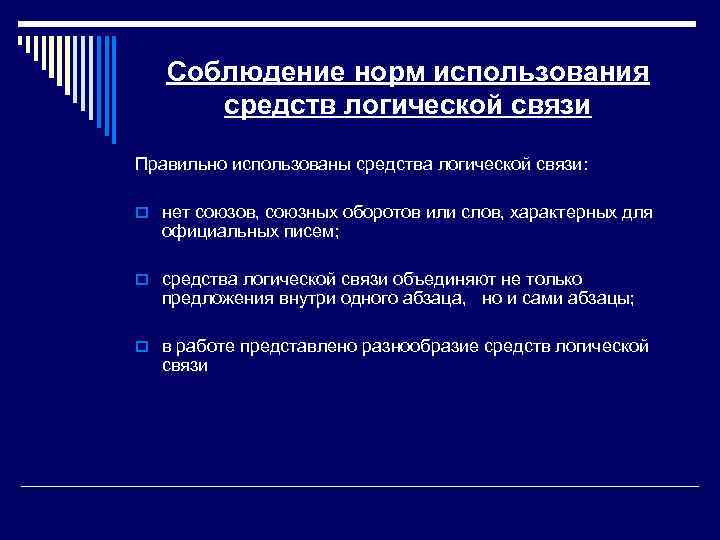 Соблюдение норм использования средств логической связи

Правильно использованы средства логической связи:

нет союзов, союзных оборотов или слов, характерных для официальных писем;

средства логической связи объединяют не только предложения внутри одного абзаца, но и сами абзацы;

в работе представлено разнообразие средств логической связи